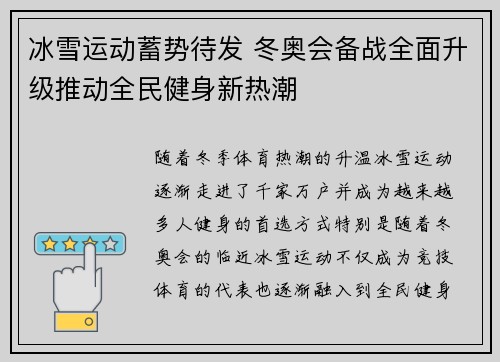 冰雪运动蓄势待发 冬奥会备战全面升级推动全民健身新热潮

随着冬季体育热潮的升温冰雪运动逐渐走进了千家万户并成为越来越多人健身的首选方式特别是随着冬奥会的临近冰雪运动不仅成为竞技体育的代表也逐渐融入到全民健身